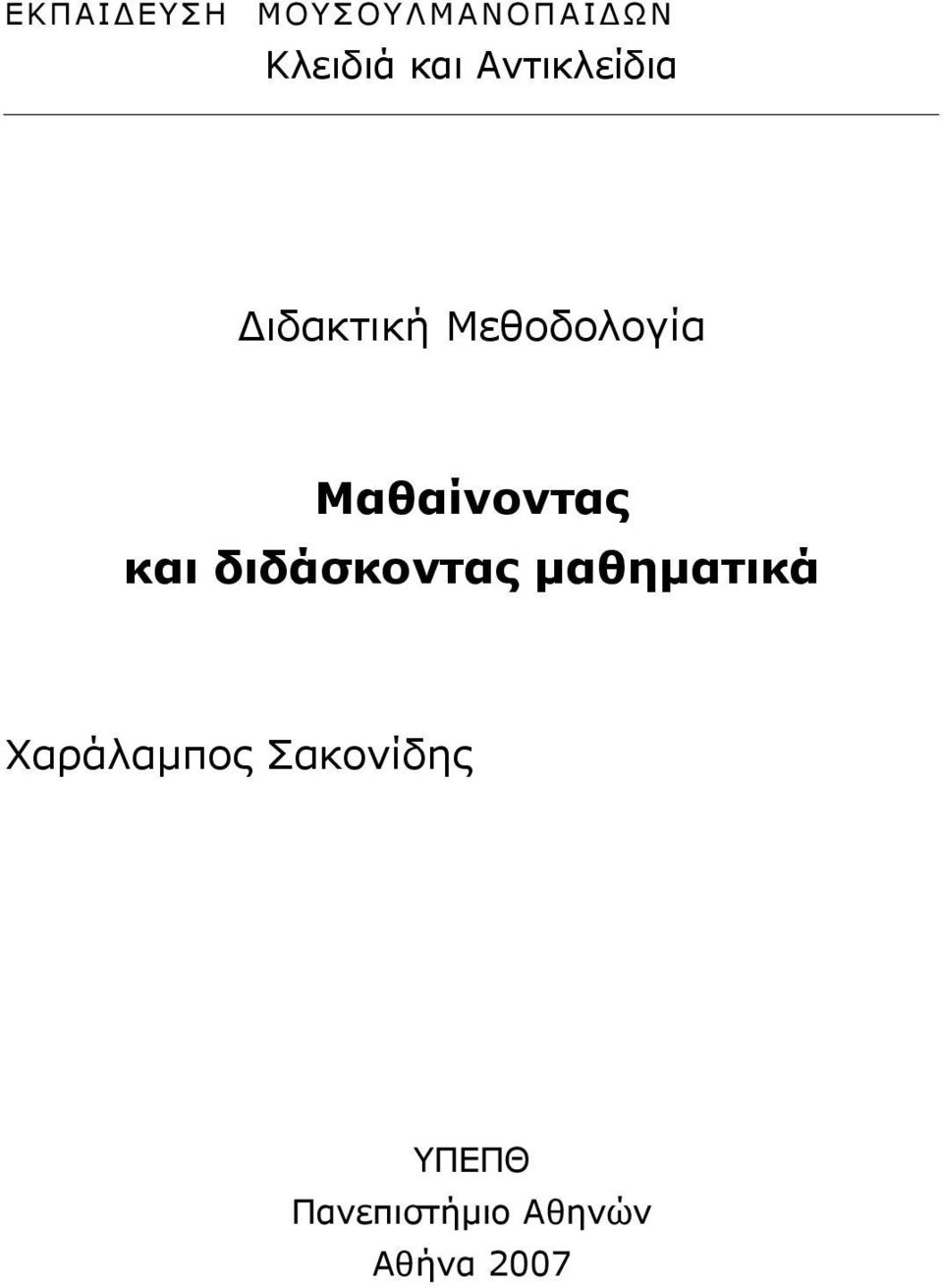 ΕΚΠΑΙΔΕΥΣΗ ΜΟΥΣΟΥΛΜΑΝΟΠΑΙΔΩΝ
Κλειδιά και Αντικλείδια

Διδακτική Μεθοδολογία

Μαθαίνοντας και διδάσκοντας μαθηματικά

Χαράλαμπος Σακονίδης

ΥΠΕΠΘ
Πανεπιστήμιο Αθηνών
Αθήνα 2007